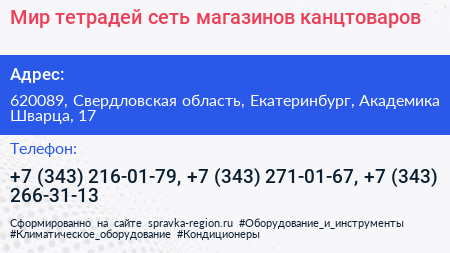 Мир тетрадей сеть магазинов канцтоваров

Адрес:

620089, Свердловская область, Екатеринбург, Академика Шварца, 17

Телефон:

+7 (343) 216-01-79, +7 (343) 271-01-67, +7 (343) 266-31-13

Сформированно на сайте spravka-region.ru #Оборудование_и_инструменты #Климатическое_оборудование #Кондиционеры